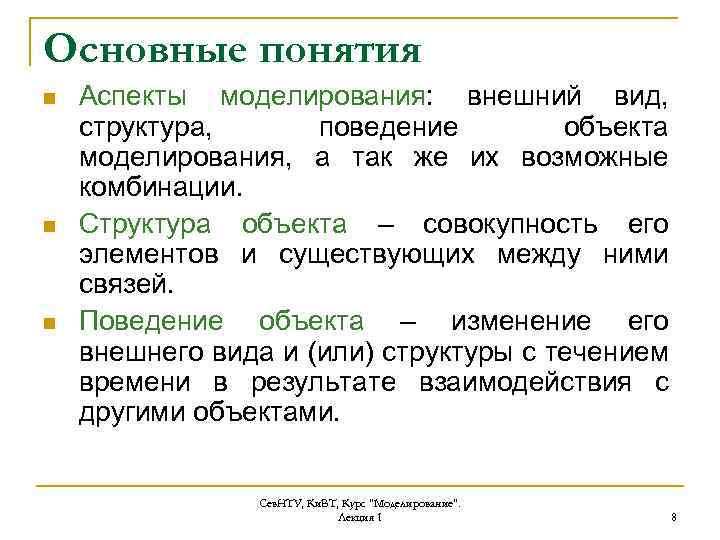 Основные понятия

Аспекты моделирования: внешний вид, структура, поведение объекта моделирования, а так же их возможные комбинации.

Структура объекта – совокупность его элементов и существующих между ними связей.

Поведение объекта – изменение его внешнего вида и (или) структуры с течением времени в результате взаимодействия с другими объектами.

СевНТУ, КиВТ, Курс "Моделирование". Лекция 1

8